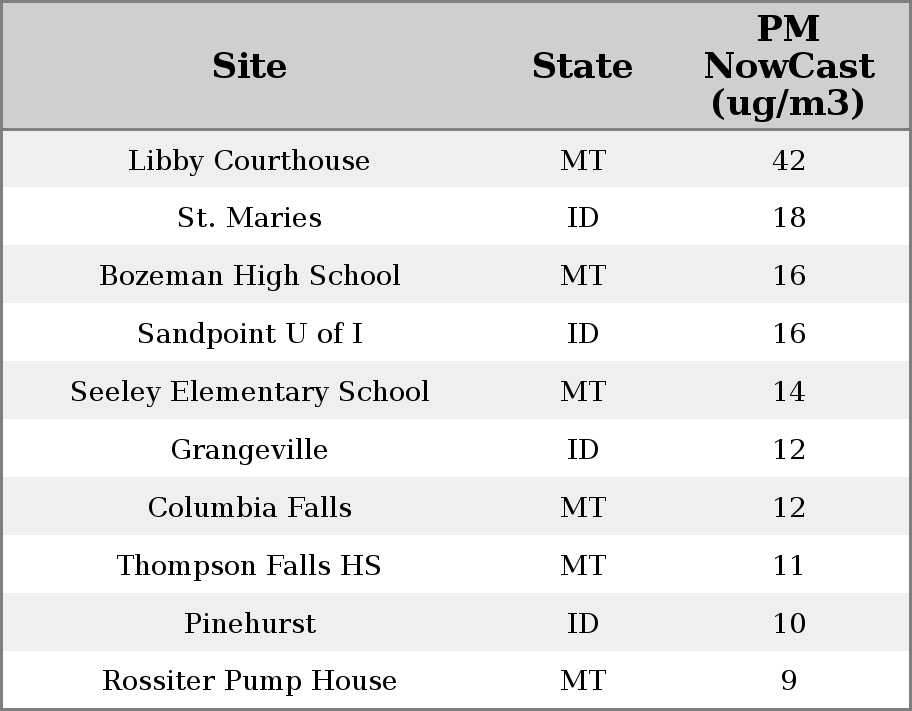 | Site | State | PM NowCast (ug/m3) |
|---|---|---|
| Libby Courthouse | MT | 42 |
| St. Maries | ID | 18 |
| Bozeman High School | MT | 16 |
| Sandpoint U of I | ID | 16 |
| Seeley Elementary School | MT | 14 |
| Grangeville | ID | 12 |
| Columbia Falls | MT | 12 |
| Thompson Falls HS | MT | 11 |
| Pinehurst | ID | 10 |
| Rossiter Pump House | MT | 9 |